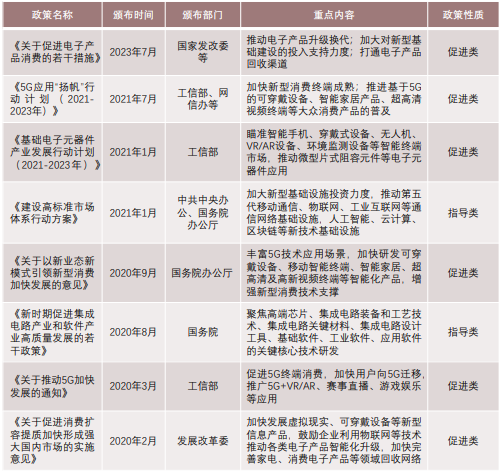 | 政策名称 | 颁布时间 | 颁布部门 | 重点内容 | 政策性质 |
|---|---|---|---|---|
| 《关于促进电子产品消费的若干措施》 | 2023年7月 | 国家发改委等 | 推动电子产品升级换代；加大对新型基础建设的投入支持力度；打通电子产品回收渠道 | 促进类 |
| 《5G应用"扬帆"行动计划（2021-2023年）》 | 2021年7月 | 工信部、网信办等 | 加快新型消费终端成熟；推进基于5G的可穿戴设备、智能家居产品、超高清视频终端等大众消费产品的普及 | 促进类 |
| 《基础电子元器件产业发展行动计划（2021-2023年）》 | 2021年1月 | 工信部 | 瞄准智能手机、穿戴式设备、无人机、VR/AR设备、环境监测设备等智能终端市场，推动微型片式阻容元件等电子元器件应用 | 促进类 |
| 《建设高标准市场体系行动方案》 | 2021年1月 | 中共中央办公、国务院办公厅 | 加大新型基础设施投资力度，推动第五代移动通信、物联网、工业互联网等通信网络基础设施，人工智能、云计算、区块链等新技术基础设施 | 指导类 |
| 《关于以新业态新模式引领新型消费加快发展的意见》 | 2020年9月 | 国务院办公厅 | 丰富5G技术应用场景，加快研发可穿戴设备、移动智能终端、智能家居、超高清及高新视频终端等智能化产品，增强新型消费技术支撑 | 促进类 |
| 《新时期促进集成电路产业和软件产业高质量发展的若干政策》 | 2020年8月 | 国务院 | 聚焦高端芯片、集成电路装备和工艺技术、集成电路关键材料、集成电路设计工具、基础软件、工业软件、应用软件的关键核心技术研发 | 指导类 |
| 《关于推动5G加快发展的通知》 | 2020年3月 | 工信部 | 促进5G终端消费，加快用户向5G迁移，推广5G+VR/AR、赛事直播、游戏娱乐等应用 | 促进类 |
| 《关于促进消费扩容提质加快形成强大国内市场的实施意见》 | 2020年2月 | 发展改革委 | 加快发展虚拟现实、可穿戴设备等新型信息产品，鼓励企业利用物联网等技术推动各类电子产品智能化升级，加快完善家电、消费电子产品等领域回收网络 | 促进类 |